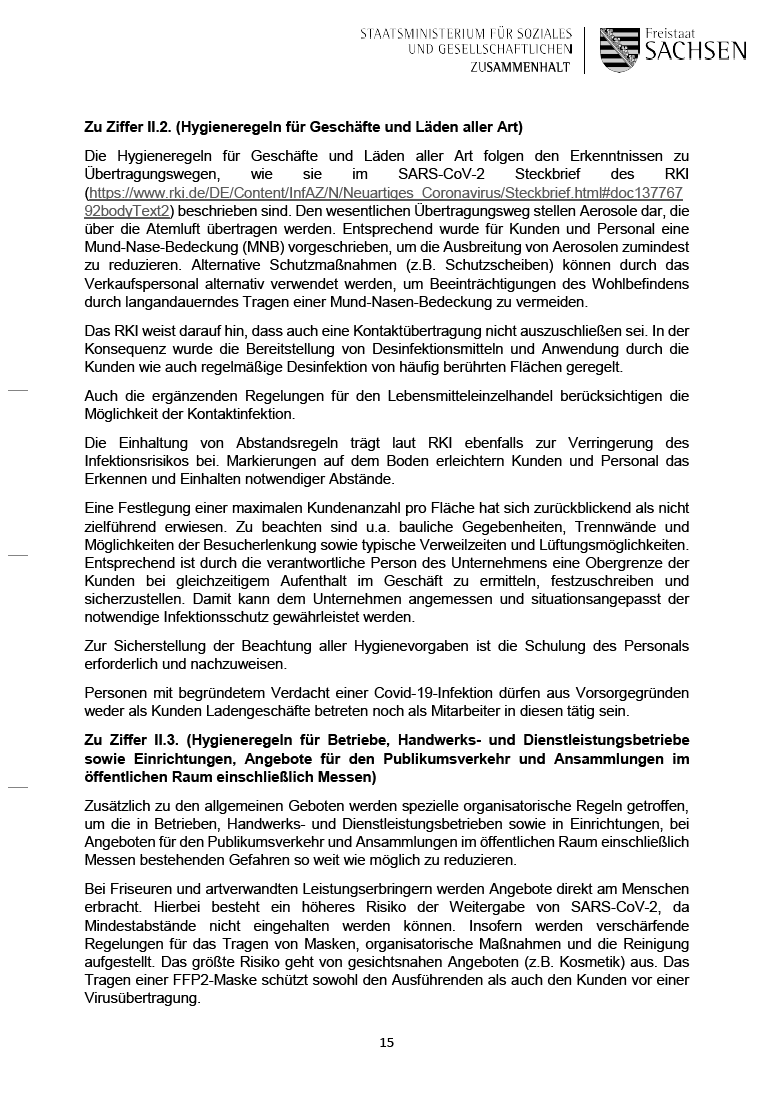 STAATSMINISTERIUM FÜR SOZIALES UND GESELLSCHAFTLICHEN ZUSAMMENHALT

Freistaat SACHSEN

Zu Ziffer II.2. (Hygieneregeln für Geschäfte und Läden aller Art)

Die Hygieneregeln für Geschäfte und Läden aller Art folgen den Erkenntnissen zu Übertragungswegen, wie sie im SARS-CoV-2 Steckbrief des RKI (https://www.rki.de/DE/Content/InfAZ/N/Neuartiges_Coronavirus/Steckbrief.html#doc13776792bodyText2) beschrieben sind. Den wesentlichen Übertragungsweg stellen Aerosole dar, die über die Atemluft übertragen werden. Entsprechend wurde für Kunden und Personal eine Mund-Nase-Bedeckung (MNB) vorgeschrieben, um die Ausbreitung von Aerosolen zumindest zu reduzieren. Alternative Schutzmaßnahmen (z.B. Schutzscheiben) können durch das Verkaufspersonal alternativ verwendet werden, um Beeinträchtigungen des Wohlbefindens durch langandauerndes Tragen einer Mund-Nasen-Bedeckung zu vermeiden.

Das RKI weist darauf hin, dass auch eine Kontaktübertragung nicht auszuschließen sei. In der Konsequenz wurde die Bereitstellung von Desinfektionsmitteln und Anwendung durch die Kunden wie auch regelmäßige Desinfektion von häufig berührten Flächen geregelt.

Auch die ergänzenden Regelungen für den Lebensmitteleinzelhandel berücksichtigen die Möglichkeit der Kontaktinfektion.

Die Einhaltung von Abstandsregeln trägt laut RKI ebenfalls zur Verringerung des Infektionsrisikos bei. Markierungen auf dem Boden erleichtern Kunden und Personal das Erkennen und Einhalten notwendiger Abstände.

Eine Festlegung einer maximalen Kundenanzahl pro Fläche hat sich zurückblickend als nicht zielführend erwiesen. Zu beachten sind u.a. bauliche Gegebenheiten, Trennwände und Möglichkeiten der Besucherlenkung sowie typische Verweilzeiten und Lüftungsmöglichkeiten. Entsprechend ist durch die verantwortliche Person des Unternehmens eine Obergrenze der Kunden bei gleichzeitigem Aufenthalt im Geschäft zu ermitteln, festzuschreiben und sicherzustellen. Damit kann dem Unternehmen angemessen und situationsangepasst der notwendige Infektionsschutz gewährleistet werden.

Zur Sicherstellung der Beachtung aller Hygienevorgaben ist die Schulung des Personals erforderlich und nachzuweisen.

Personen mit begründetem Verdacht einer Covid-19-Infektion dürfen aus Vorsorgegründen weder als Kunden Ladengeschäfte betreten noch als Mitarbeiter in diesen tätig sein.

Zu Ziffer II.3. (Hygieneregeln für Betriebe, Handwerks- und Dienstleistungsbetriebe sowie Einrichtungen, Angebote für den Publikumsverkehr und Ansammlungen im öffentlichen Raum einschließlich Messen)

Zusätzlich zu den allgemeinen Geboten werden spezielle organisatorische Regeln getroffen, um die in Betrieben, Handwerks- und Dienstleistungsbetrieben sowie in Einrichtungen, bei Angeboten für den Publikumsverkehr und Ansammlungen im öffentlichen Raum einschließlich Messen bestehenden Gefahren so weit wie möglich zu reduzieren.

Bei Friseuren und artverwandten Leistungserbringern werden Angebote direkt am Menschen erbracht. Hierbei besteht ein höheres Risiko der Weitergabe von SARS-CoV-2, da Mindestabstände nicht eingehalten werden können. Insofern werden verschärfende Regelungen für das Tragen von Masken, organisatorische Maßnahmen und die Reinigung aufgestellt. Das größte Risiko geht von gesichtsnahen Angeboten (z.B. Kosmetik) aus. Das Tragen einer FFP2-Maske schützt sowohl den Ausführenden als auch den Kunden vor einer Virusübertragung.

15